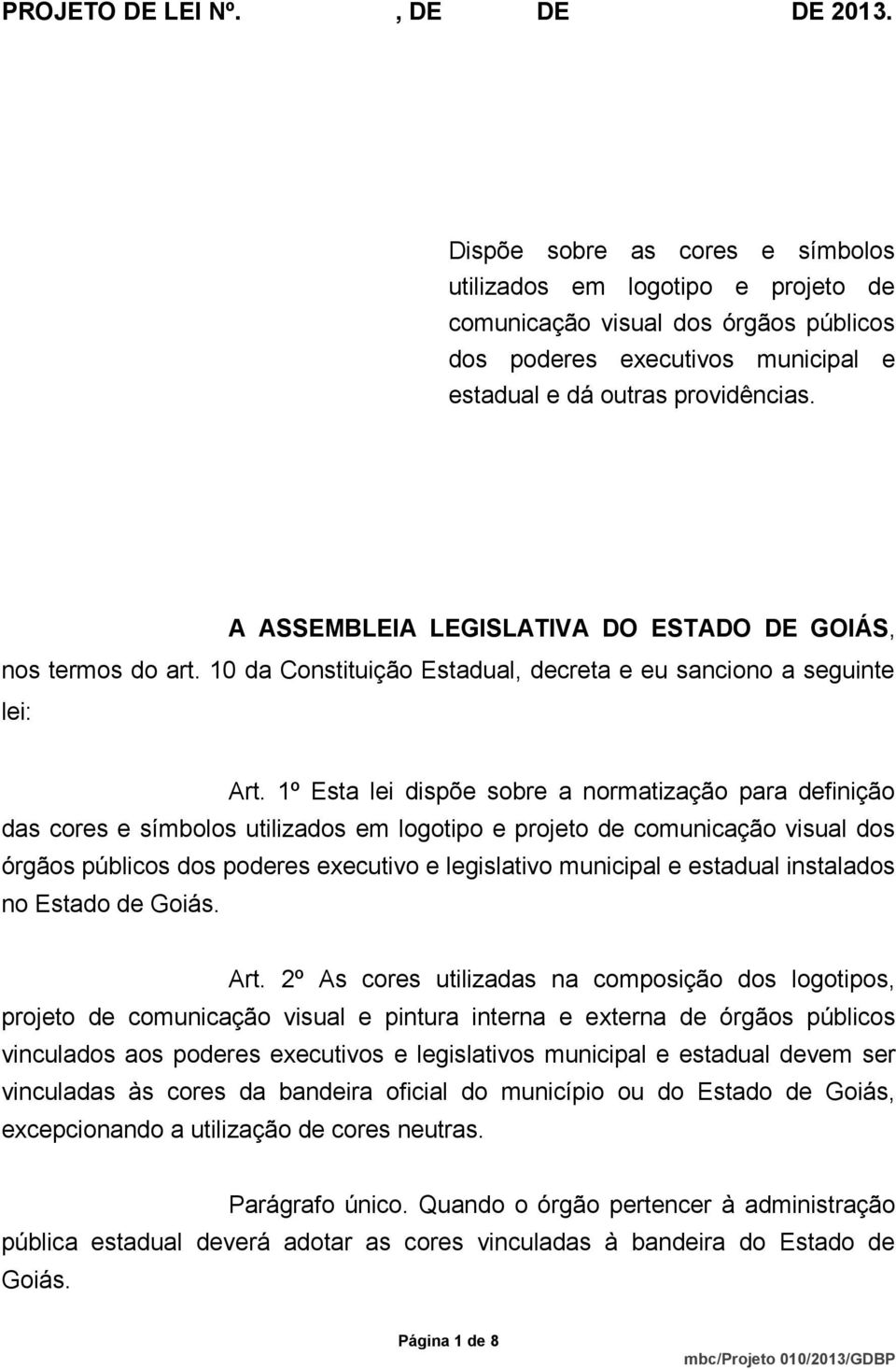 PROJETO DE LEI Nº. , DE DE DE 2013.

Dispõe sobre as cores e símbolos utilizados em logotipo e projeto de comunicação visual dos órgãos públicos dos poderes executivos municipal e estadual e dá outras providências.

A ASSEMBLEIA LEGISLATIVA DO ESTADO DE GOIÁS, nos termos do art. 10 da Constituição Estadual, decreta e eu sanciono a seguinte lei:

Art. 1º Esta lei dispõe sobre a normatização para definição das cores e símbolos utilizados em logotipo e projeto de comunicação visual dos órgãos públicos dos poderes executivo e legislativo municipal e estadual instalados no Estado de Goiás.

Art. 2º As cores utilizadas na composição dos logotipos, projeto de comunicação visual e pintura interna e externa de órgãos públicos vinculados aos poderes executivos e legislativos municipal e estadual devem ser vinculadas às cores da bandeira oficial do município ou do Estado de Goiás, excepcionando a utilização de cores neutras.

Parágrafo único. Quando o órgão pertencer à administração pública estadual deverá adotar as cores vinculadas à bandeira do Estado de Goiás.

Página 1 de 8

mbc/Projeto 010/2013/GDBP